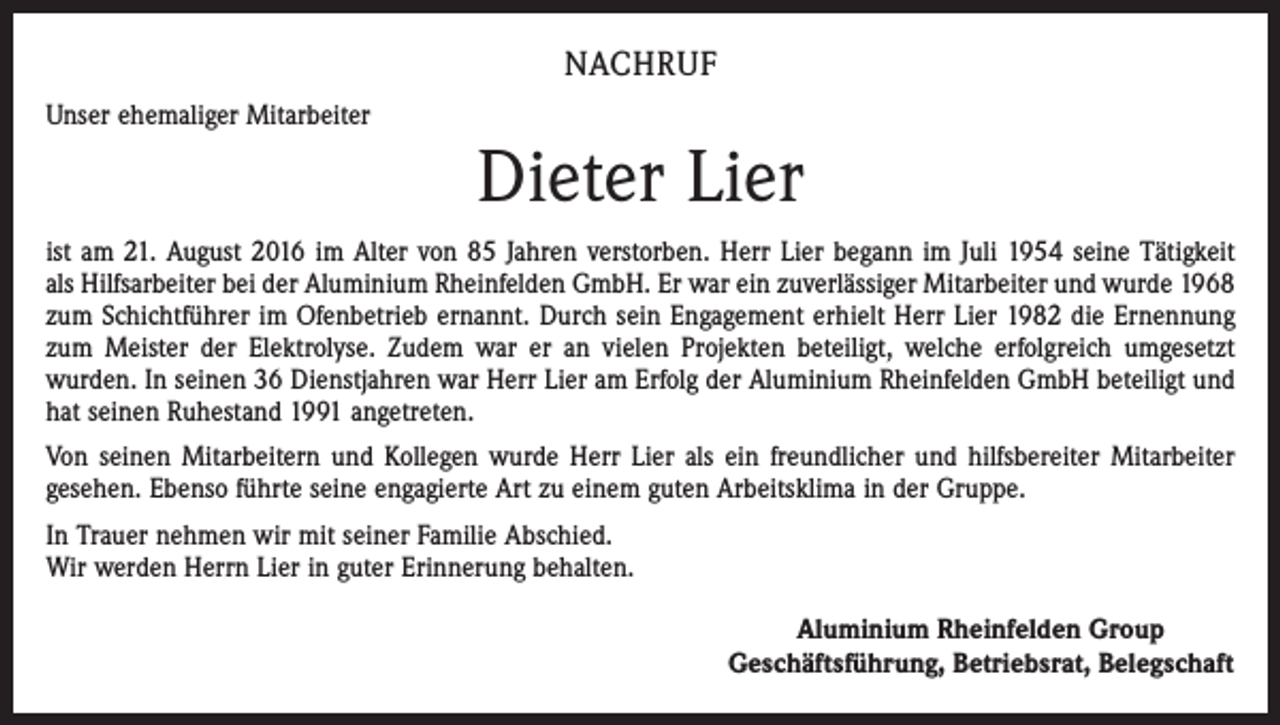 NACHRUF

Unser ehemaliger Mitarbeiter

Dieter Lier

ist am 21. August 2016 im Alter von 85 Jahren verstorben. Herr Lier begann im Juli 1954 seine Tätigkeit als Hilfsarbeiter bei der Aluminium Rheinfelden GmbH. Er war ein zuverlässiger Mitarbeiter und wurde 1968 zum Schichtführer im Ofenbetrieb ernannt. Durch sein Engagement erhielt Herr Lier 1982 die Ernennung zum Meister der Elektrolyse. Zudem war er an vielen Projekten beteiligt, welche erfolgreich umgesetzt wurden. In seinen 36 Dienstjahren war Herr Lier am Erfolg der Aluminium Rheinfelden GmbH beteiligt und hat seinen Ruhestand 1991 angetreten.

Von seinen Mitarbeitern und Kollegen wurde Herr Lier als ein freundlicher und hilfsbereiter Mitarbeiter gesehen. Ebenso führte seine engagierte Art zu einem guten Arbeitsklima in der Gruppe.

In Trauer nehmen wir mit seiner Familie Abschied.
Wir werden Herrn Lier in guter Erinnerung behalten.

Aluminium Rheinfelden Group
Geschäftsführung, Betriebsrat, Belegschaft